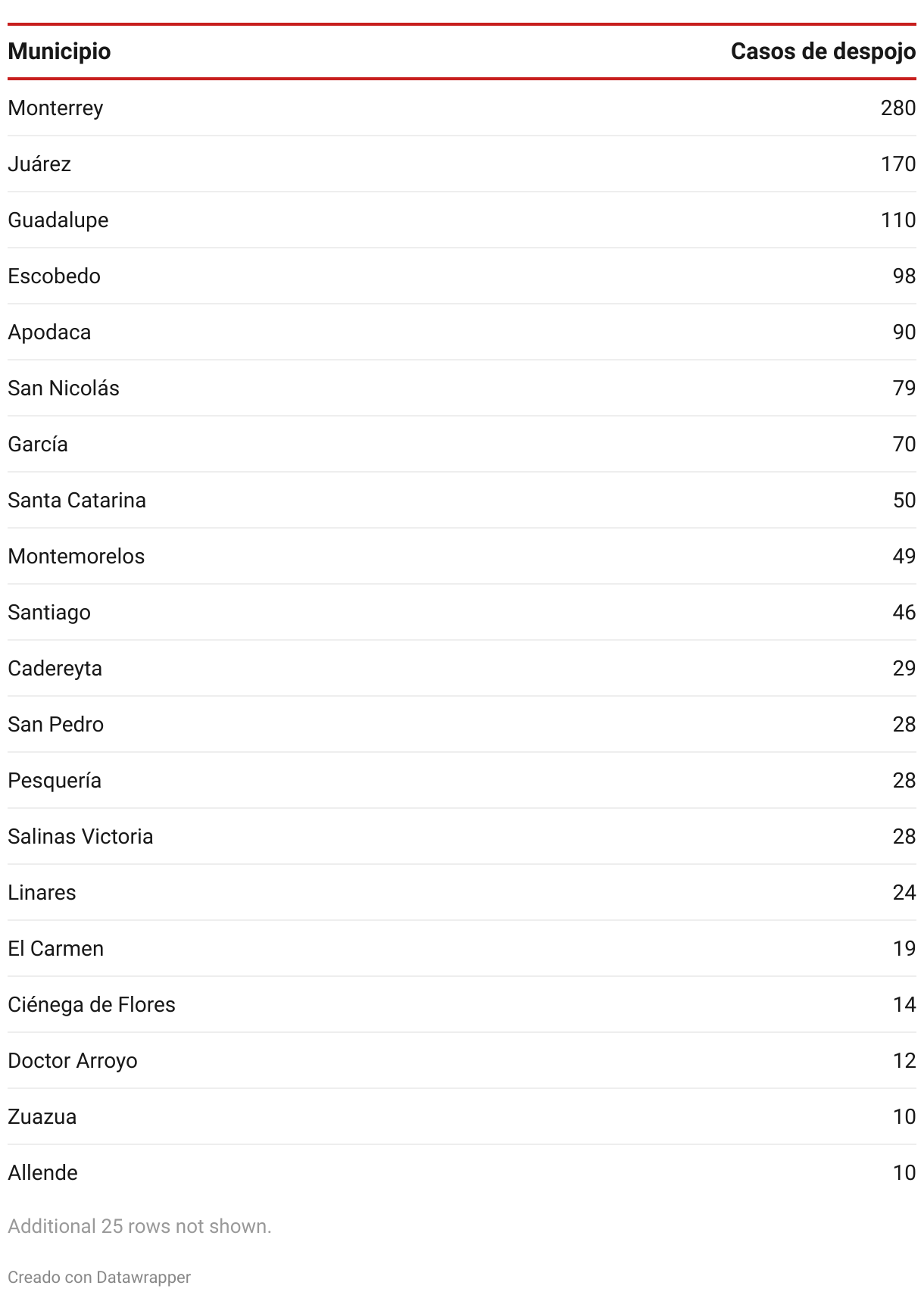 | Municipio | Casos de despojo |
|---|---|
| Monterrey | 280 |
| Juárez | 170 |
| Guadalupe | 110 |
| Escobedo | 98 |
| Apodaca | 90 |
| San Nicolás | 79 |
| García | 70 |
| Santa Catarina | 50 |
| Montemorelos | 49 |
| Santiago | 46 |
| Cadereyta | 29 |
| San Pedro | 28 |
| Pesquería | 28 |
| Salinas Victoria | 28 |
| Linares | 24 |
| El Carmen | 19 |
| Ciénega de Flores | 14 |
| Doctor Arroyo | 12 |
| Zuazua | 10 |
| Allende | 10 |

Additional 25 rows not shown.

Creado con Datawrapper